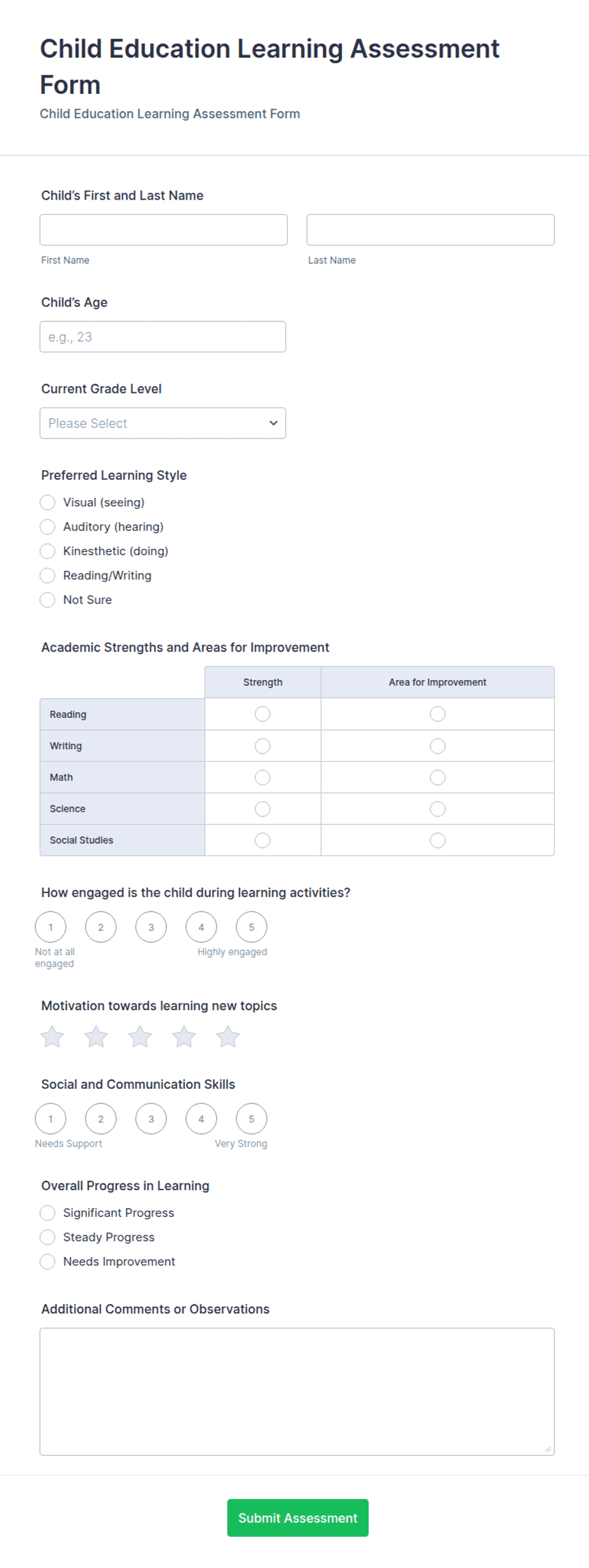 Child Education Learning Assessment Form

Child Education Learning Assessment Form

Child's First and Last Name

First Name

Last Name

Child's Age

e.g., 23

Current Grade Level

Please Select

Preferred Learning Style

Visual (seeing)

Auditory (hearing)

Kinesthetic (doing)

Reading/Writing

Not Sure

Academic Strengths and Areas for Improvement

| | Strength | Area for Improvement |
|---|---|---|
| Reading | | |
| Writing | | |
| Math | | |
| Science | | |
| Social Studies | | |

How engaged is the child during learning activities?

1 2 3 4 5

Not at all engaged

Highly engaged

Motivation towards learning new topics

Social and Communication Skills

1 2 3 4 5

Needs Support

Very Strong

Overall Progress in Learning

Significant Progress

Steady Progress

Needs Improvement

Additional Comments or Observations

Submit Assessment